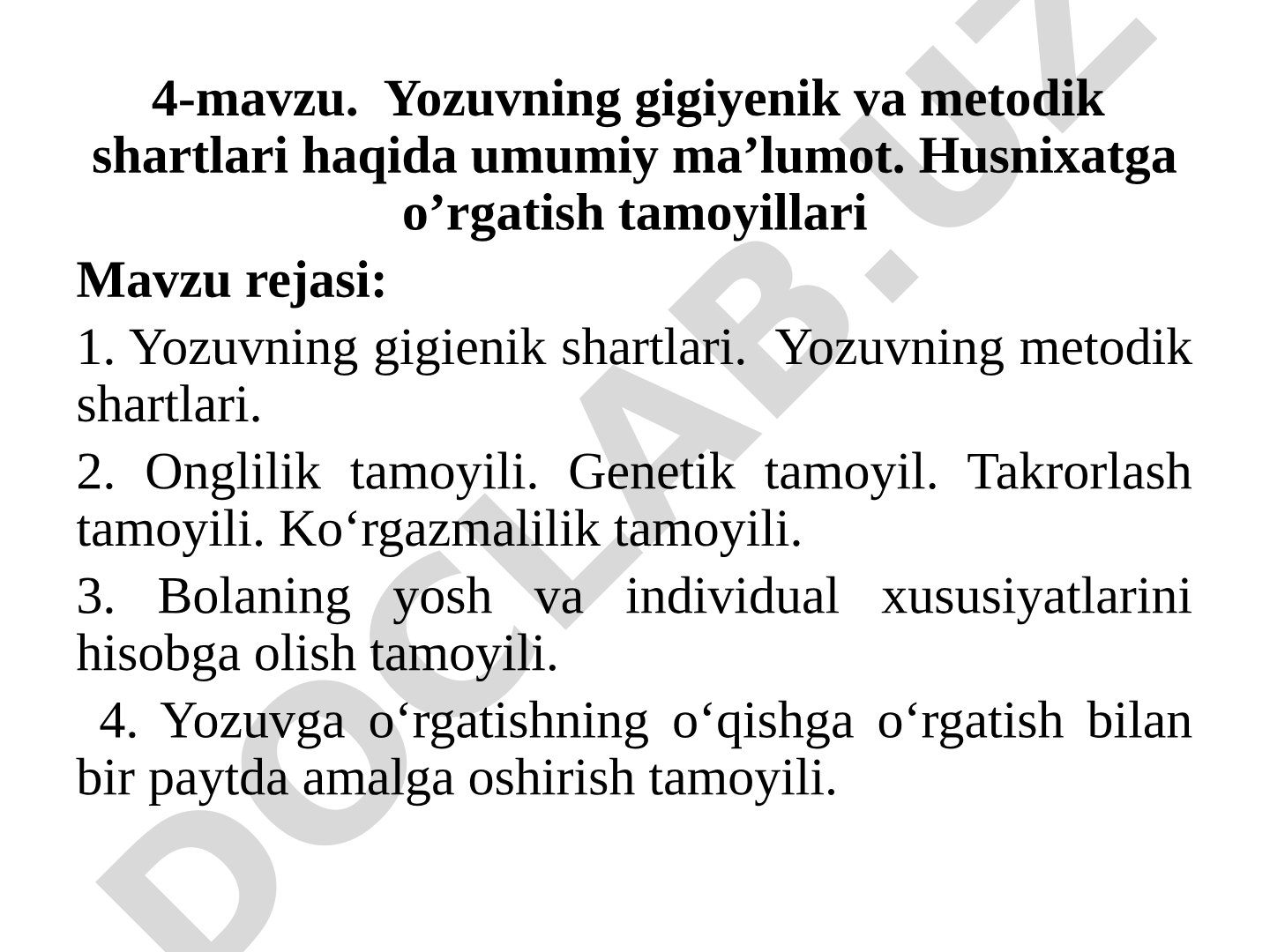 4-mavzu. Yozuvning gigiyenik va metodik shartlari haqida umumiy ma’lumot. Husnixatga o’rgatish tamoyillari

Mavzu rejasi:

1. Yozuvning gigienik shartlari. Yozuvning metodik shartlari.

2. Onglilik tamoyili. Genetik tamoyil. Takrorlash tamoyili. Ko‘rgazmalilik tamoyili.

3. Bolaning yosh va individual xususiyatlarini hisobga olish tamoyili.

4. Yozuvga o‘rgatishning o‘qishga o‘rgatish bilan bir paytda amalga oshirish tamoyili.

DOCLAB.UZ